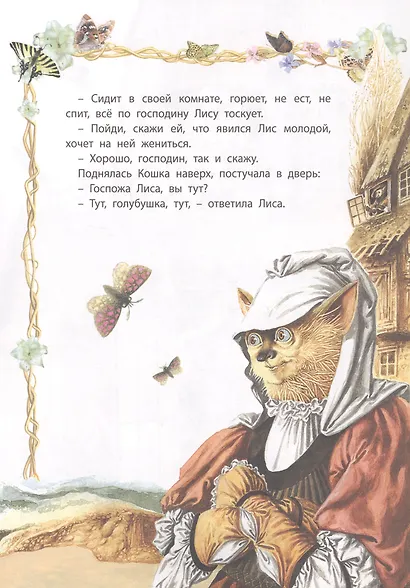 – Сидит в своей комнате, горюет, не ест, не спит, всё по господину Лису тоскует.

– Пойди, скажи ей, что явился Лис молодой, хочет на ней жениться.

– Хорошо, господин, так и скажу.

Поднялась Кошка наверх, постучала в дверь:

– Госпожа Лиса, вы тут?

– Тут, голубушка, тут, – ответила Лиса.